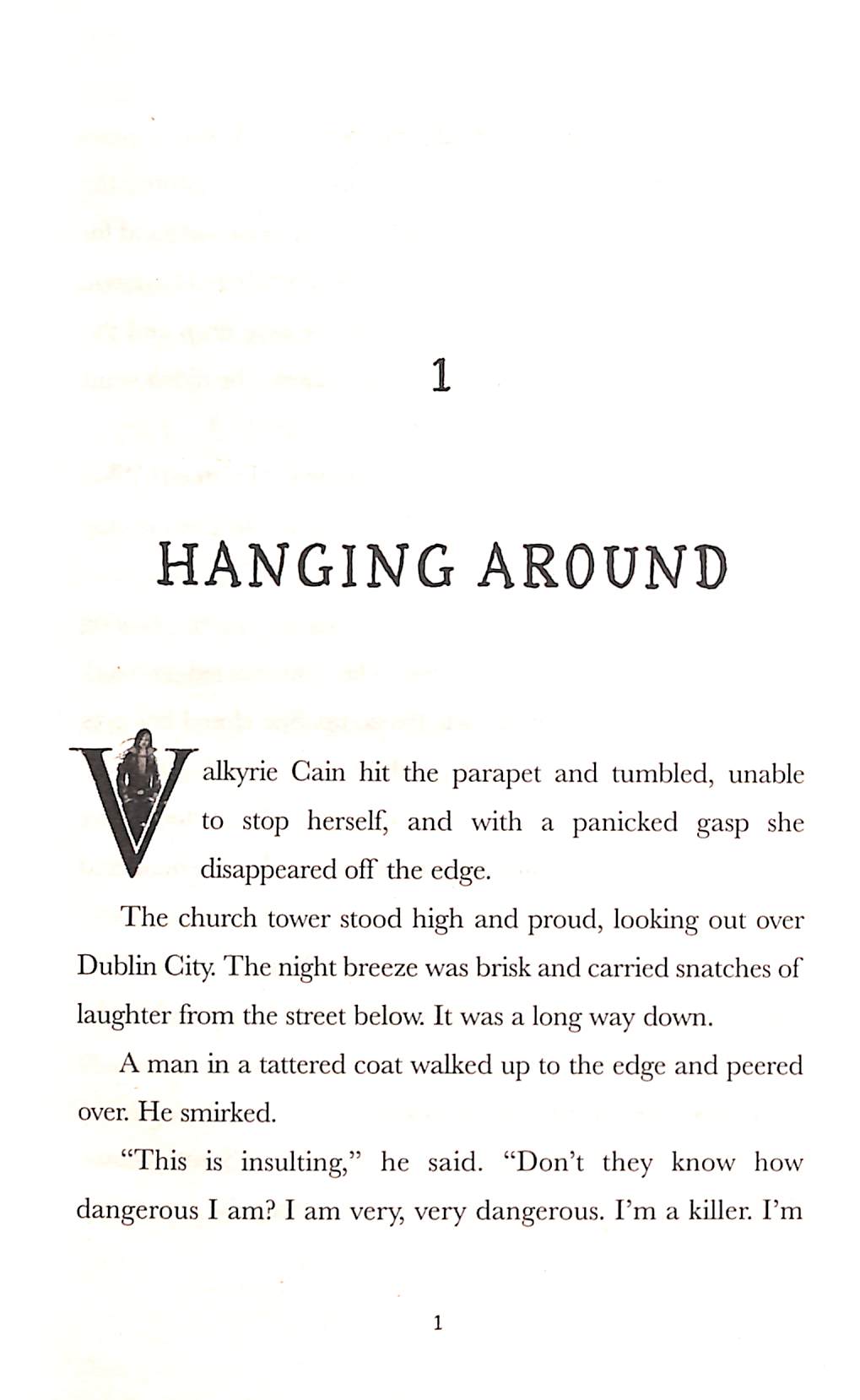 1

HANGING AROUND

Valkyrie Cain hit the parapet and tumbled, unable to stop herself, and with a panicked gasp she disappeared off the edge.

The church tower stood high and proud, looking out over Dublin City. The night breeze was brisk and carried snatches of laughter from the street below. It was a long way down.

A man in a tattered coat walked up to the edge and peered over. He smirked.

"This is insulting," he said. "Don't they know how dangerous I am? I am very, very dangerous. I'm a killer. I'm

1